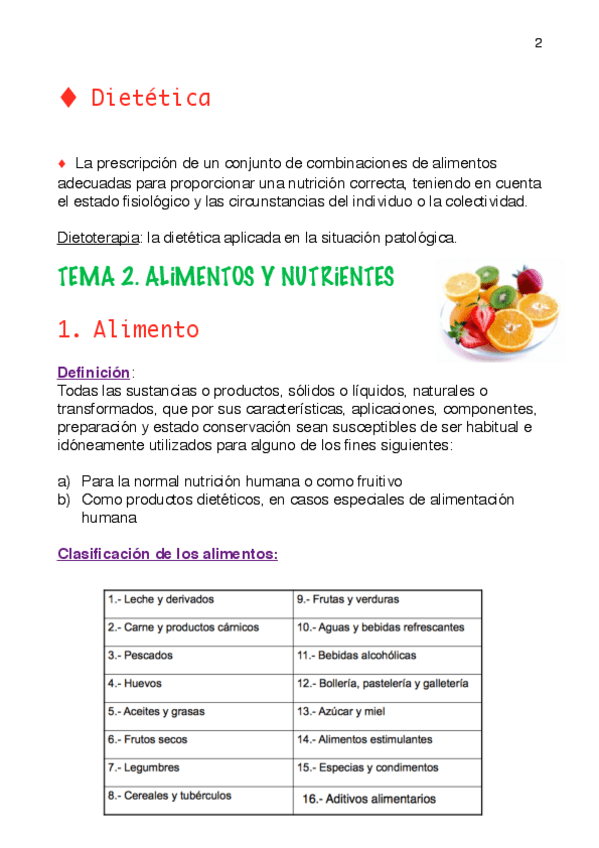 2

♦ Dietética

♦ La prescripción de un conjunto de combinaciones de alimentos adecuadas para proporcionar una nutrición correcta, teniendo en cuenta el estado fisiológico y las circunstancias del individuo o la colectividad.

Dietoterapia: la dietética aplicada en la situación patológica.

TEMA 2. ALIMENTOS Y NUTRIENTES

1. Alimento

Definición:
Todas las sustancias o productos, sólidos o líquidos, naturales o transformados, que por sus características, aplicaciones, componentes, preparación y estado conservación sean susceptibles de ser habitual e idóneamente utilizados para alguno de los fines siguientes:

a) Para la normal nutrición humana o como fruitivo
b) Como productos dietéticos, en casos especiales de alimentación humana

Clasificación de los alimentos:

| 1.- Leche y derivados | 9.- Frutas y verduras |
|---|---|
| 2.- Carne y productos cárnicos | 10.- Aguas y bebidas refrescantes |
| 3.- Pescados | 11.- Bebidas alcohólicas |
| 4.- Huevos | 12.- Bollería, pastelería y galletería |
| 5.- Aceites y grasas | 13.- Azúcar y miel |
| 6.- Frutos secos | 14.- Alimentos estimulantes |
| 7.- Legumbres | 15.- Especias y condimentos |
| 8.- Cereales y tubérculos | 16.- Aditivos alimentarios |